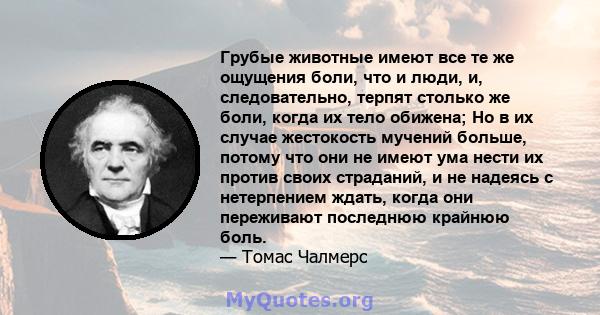 Грубые животные имеют все те же ощущения боли, что и люди, и, следовательно, терпят столько же боли, когда их тело обижена; Но в их случае жестокость мучений больше, потому что они не имеют ума нести их против своих страданий, и не надеясь с нетерпением ждать, когда они переживают последнюю крайнюю боль.
— Томас Чалмерс

MyQuotes.org